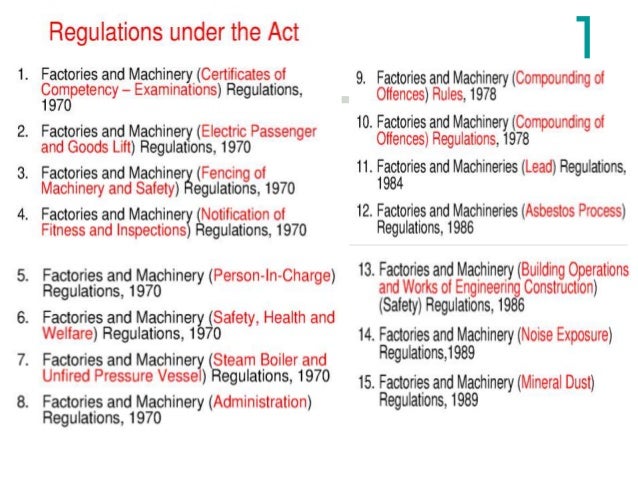 Regulations under the Act

1. Factories and Machinery (Certificates of Competency – Examinations) Regulations, 1970

2. Factories and Machinery (Electric Passenger and Goods Lift) Regulations, 1970

3. Factories and Machinery (Fencing of Machinery and Safety) Regulations, 1970

4. Factories and Machinery (Notification of Fitness and Inspections) Regulations, 1970

5. Factories and Machinery (Person-In-Charge) Regulations, 1970

6. Factories and Machinery (Safety, Health and Welfare) Regulations, 1970

7. Factories and Machinery (Steam Boiler and Unfired Pressure Vessel) Regulations, 1970

8. Factories and Machinery (Administration) Regulations, 1970

9. Factories and Machinery (Compounding of Offences) Rules, 1978

10. Factories and Machinery (Compounding of Offences) Regulations, 1978

11. Factories and Machineries (Lead) Regulations, 1984

12. Factories and Machineries (Asbestos Process) Regulations, 1986

13. Factories and Machinery (Building Operations and Works of Engineering Construction) (Safety) Regulations, 1986

14. Factories and Machinery (Noise Exposure) Regulations,1989

15. Factories and Machinery (Mineral Dust) Regulations, 1989